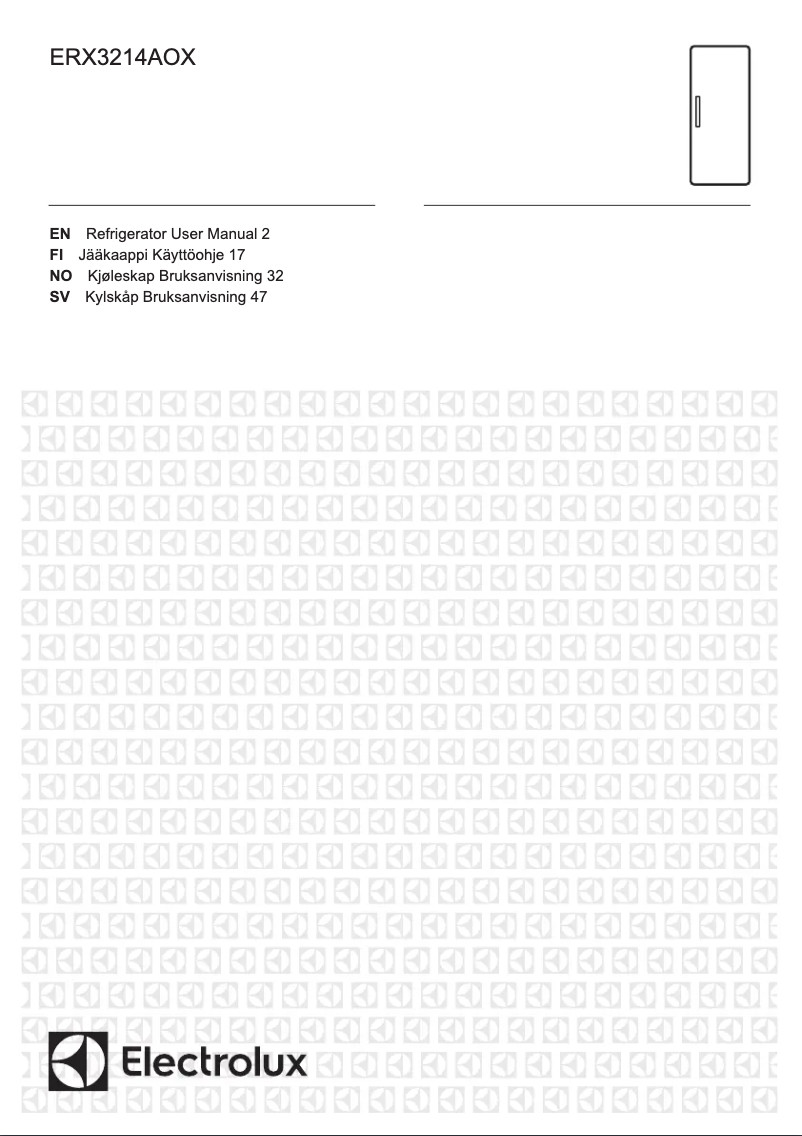 ERX3214AOX

EN Refrigerator User Manual 2
FI Jääkaappi Käyttöohje 17
NO Kjøleskap Bruksanvisning 32
SV Kylskåp Bruksanvisning 47

Electrolux